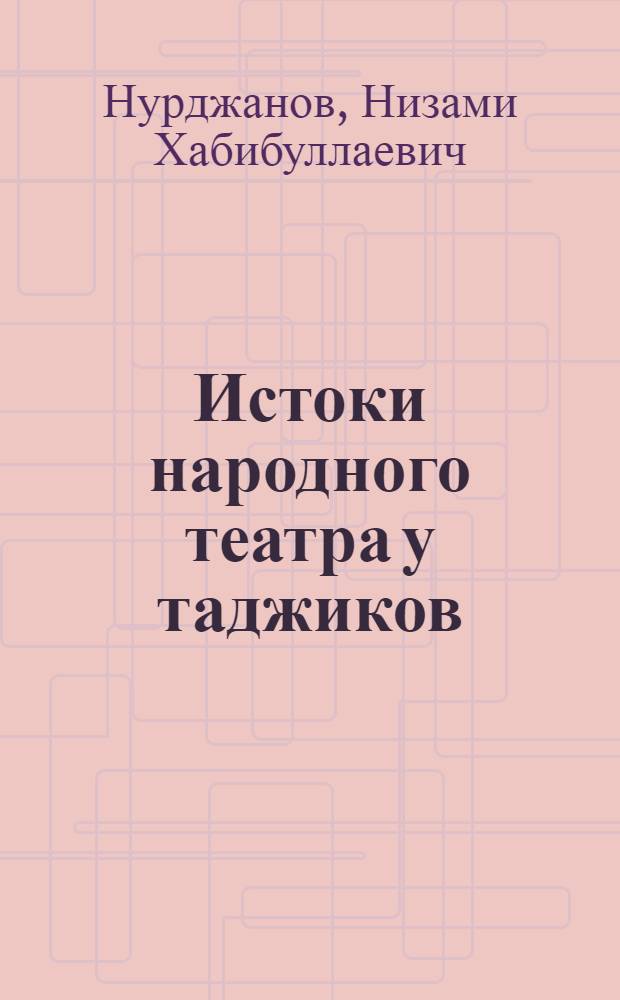 Нурджанов, Низами Хабибуллаевич

Истоки народного театра у таджиков